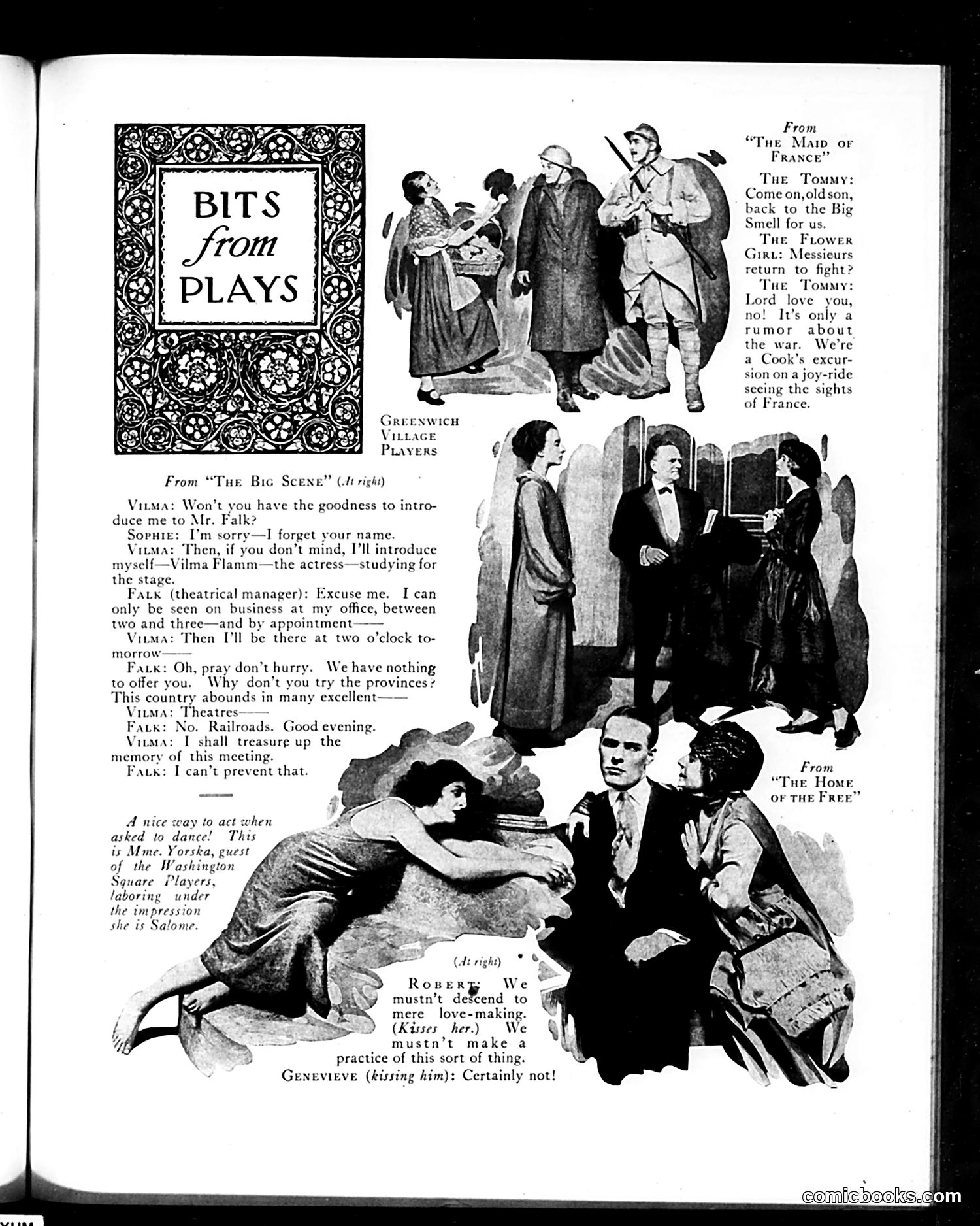 BITS from PLAYS

From "THE MAID OF FRANCE"

THE TOMMY: Come on, old son, back to the Big Smell for us.

THE FLOWER GIRL: Messieurs return to fight?

THE TOMMY: Lord love you, no! It's only a rumor about the war. We're a Cook's excursion on a joy-ride seeing the sights of France.

GREENWICH VILLAGE PLAYERS

From "THE BIG SCENE" (At right)

VILMA: Won't you have the goodness to introduce me to Mr. Falk?

SOPHIE: I'm sorry—I forget your name.

VILMA: Then, if you don't mind, I'll introduce myself—Vilma Flamm—the actress—studying for the stage.

FALK (theatrical manager): Excuse me. I can only be seen on business at my office, between two and three—and by appointment——

VILMA: Then I'll be there at two o'clock tomorrow——

FALK: Oh, pray don't hurry. We have nothing to offer you. Why don't you try the provinces? This country abounds in many excellent——

VILMA: Theatres——

FALK: No. Railroads. Good evening.

VILMA: I shall treasure up the memory of this meeting.

FALK: I can't prevent that.

A nice way to act when asked to dance! This is Mme. Yorska, guest of the Washington Square Players, laboring under the impression she is Salome.

From "THE HOME OF THE FREE"

(At right)

ROBERT: We mustn't descend to mere love-making. (Kisses her.) We mustn't make a practice of this sort of thing.

GENEVIEVE (kissing him): Certainly not!

comicbooks.com